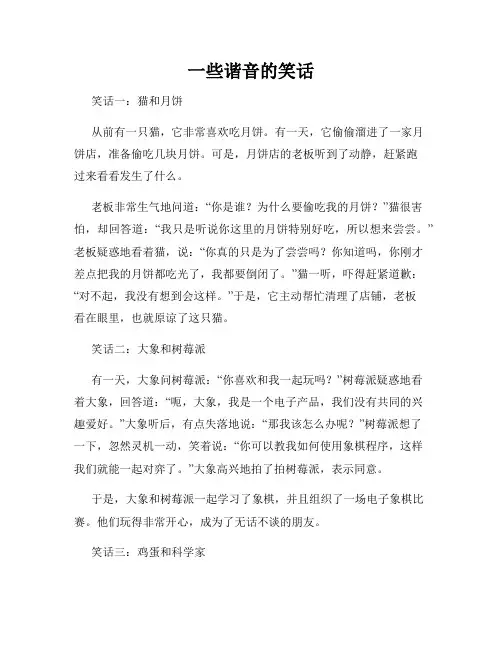 一些谐音的笑话

笑话一：猫和月饼

从前有一只猫，它非常喜欢吃月饼。有一天，它偷偷溜进了一家月饼店，准备偷吃几块月饼。可是，月饼店的老板听到了动静，赶紧跑过来看看发生了什么。

老板非常生气地问道：“你是谁？为什么要偷吃我的月饼？”猫很害怕，却回答道：“我只是听说你这里的月饼特别好吃，所以想来尝尝。”老板疑惑地看着猫，说：“你真的只是为了尝尝吗？你知道吗，你刚才差点把我的月饼都吃光了，我都要倒闭了。”猫一听，吓得赶紧道歉：“对不起，我没有想到会这样。”于是，它主动帮忙清理了店铺，老板看在眼里，也就原谅了这只猫。

笑话二：大象和树莓派

有一天，大象问树莓派：“你喜欢和我一起玩吗？”树莓派疑惑地看着大象，回答道：“呃，大象，我是一个电子产品，我们没有共同的兴趣爱好。”大象听后，有点失落地说：“那我该怎么办呢？”树莓派想了一下，忽然灵机一动，笑着说：“你可以教我如何使用象棋程序，这样我们就能一起对弈了。”大象高兴地拍了拍树莓派，表示同意。

于是，大象和树莓派一起学习了象棋，并且组织了一场电子象棋比赛。他们玩得非常开心，成为了无话不谈的朋友。

笑话三：鸡蛋和科学家